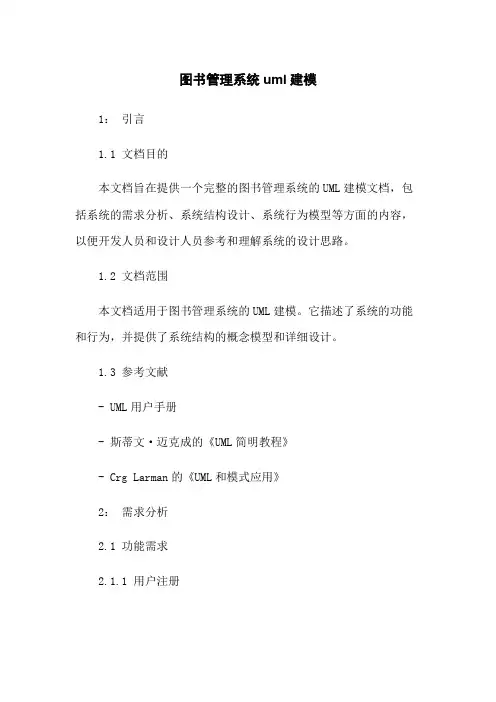 图书管理系统 uml 建模

1： 引言

1.1 文档目的

本文档旨在提供一个完整的图书管理系统的UML建模文档，包括系统的需求分析、系统结构设计、系统行为模型等方面的内容，以便开发人员和设计人员参考和理解系统的设计思路。

1.2 文档范围

本文档适用于图书管理系统的UML建模。它描述了系统的功能和行为，并提供了系统结构的概念模型和详细设计。

1.3 参考文献

- UML用户手册

- 斯蒂文·迈克成的《UML简明教程》

- Crg Larman的《UML和模式应用》

2： 需求分析

2.1 功能需求

2.1.1 用户注册